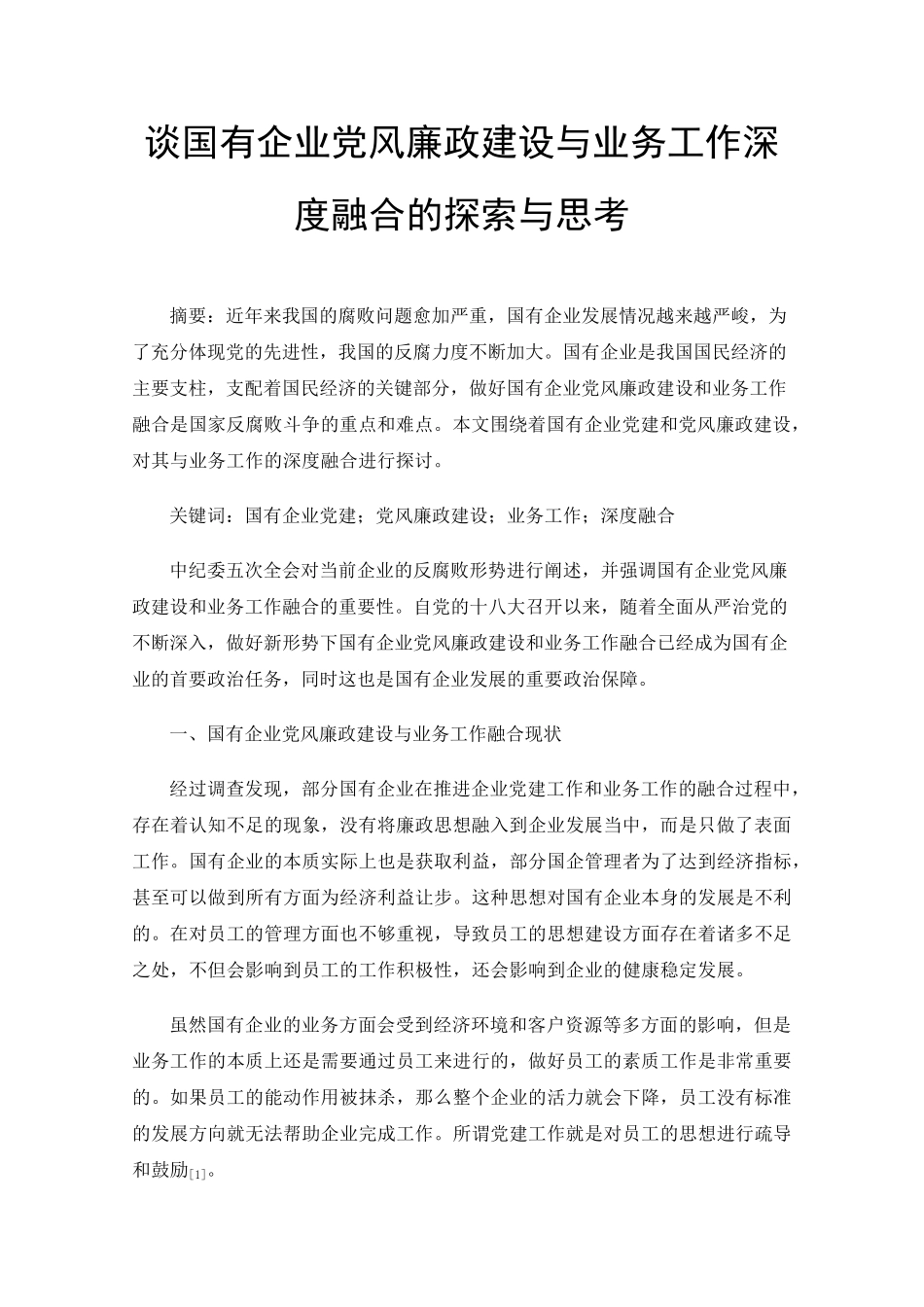 谈国有企业党风廉政建设与业务工作深度融合的探索与思考

摘要：近年来我国的腐败问题愈加严重，国有企业发展情况越来越严峻，为了充分体现党的先进性，我国的反腐力度不断加大。国有企业是我国国民经济的主要支柱，支配着国民经济的关键部分，做好国有企业党风廉政建设和业务工作融合是国家反腐败斗争的重点和难点。本文围绕着国有企业党建和党风廉政建设，对其与业务工作的深度融合进行探讨。

关键词：国有企业党建；党风廉政建设；业务工作；深度融合

中纪委五次全会对当前企业的反腐败形势进行阐述，并强调国有企业党风廉政建设和业务工作融合的重要性。自党的十八大召开以来，随着全面从严治党的不断深入，做好新形势下国有企业党风廉政建设和业务工作融合已经成为国有企业的首要政治任务，同时这也是国有企业发展的重要政治保障。

一、国有企业党风廉政建设与业务工作融合现状

经过调查发现，部分国有企业在推进企业党建工作和业务工作的融合过程中，存在着认知不足的现象，没有将廉政思想融入到企业发展当中，而是只做了表面工作。国有企业的本质实际上也是获取利益，部分国企管理者为了达到经济指标，甚至可以做到所有方面为经济利益让步。这种思想对国有企业本身的发展是不利的。在对员工的管理方面也不够重视，导致员工的思想建设方面存在着诸多不足之处，不但会影响到员工的工作积极性，还会影响到企业的健康稳定发展。

虽然国有企业的业务方面会受到经济环境和客户资源等多方面的影响，但是业务工作的本质上还是需要通过员工来进行的，做好员工的素质工作是非常重要的。如果员工的能动作用被抹杀，那么整个企业的活力就会下降，员工没有标准的发展方向就无法帮助企业完成工作。所谓党建工作就是对员工的思想进行疏导和鼓励[1]。